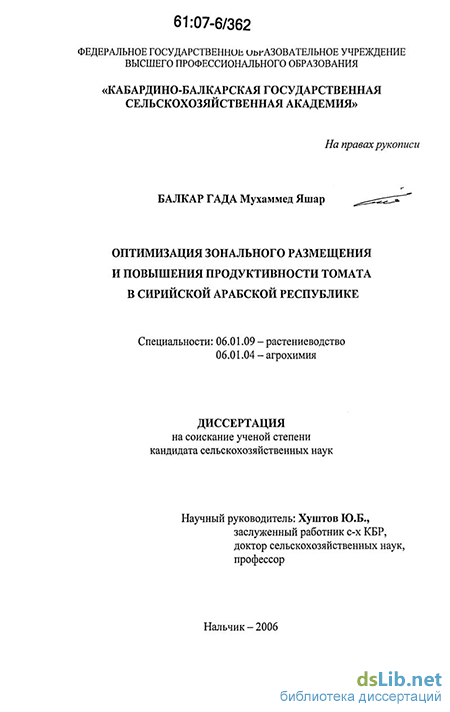 61:07-6/362

ФЕДЕРАЛЬНОЕ ГОСУДАРСТВЕННОЕ ОБРАЗОВАТЕЛЬНОЕ УЧРЕЖДЕНИЕ ВЫСШЕГО ПРОФЕССИОНАЛЬНОГО ОБРАЗОВАНИЯ

«КАБАРДИНО-БАЛКАРСКАЯ ГОСУДАРСТВЕННАЯ СЕЛЬСКОХОЗЯЙСТВЕННАЯ АКАДЕМИЯ»

На правах рукописи

БАЛКАР ГАДА Мухаммед Яшар

ОПТИМИЗАЦИЯ ЗОНАЛЬНОГО РАЗМЕЩЕНИЯ И ПОВЫШЕНИЯ ПРОДУКТИВНОСТИ ТОМАТА В СИРИЙСКОЙ АРАБСКОЙ РЕСПУБЛИКЕ

Специальности: 06.01.09 – растениеводство
06.01.04 – агрохимия

ДИССЕРТАЦИЯ
на соискание ученой степени
кандидата сельскохозяйственных наук

Научный руководитель: Хуштов Ю.Б.,
заслуженный работник с-х КБР,
доктор сельскохозяйственных наук,
профессор

Нальчик – 2006

dsLib.net
библиотека диссертаций